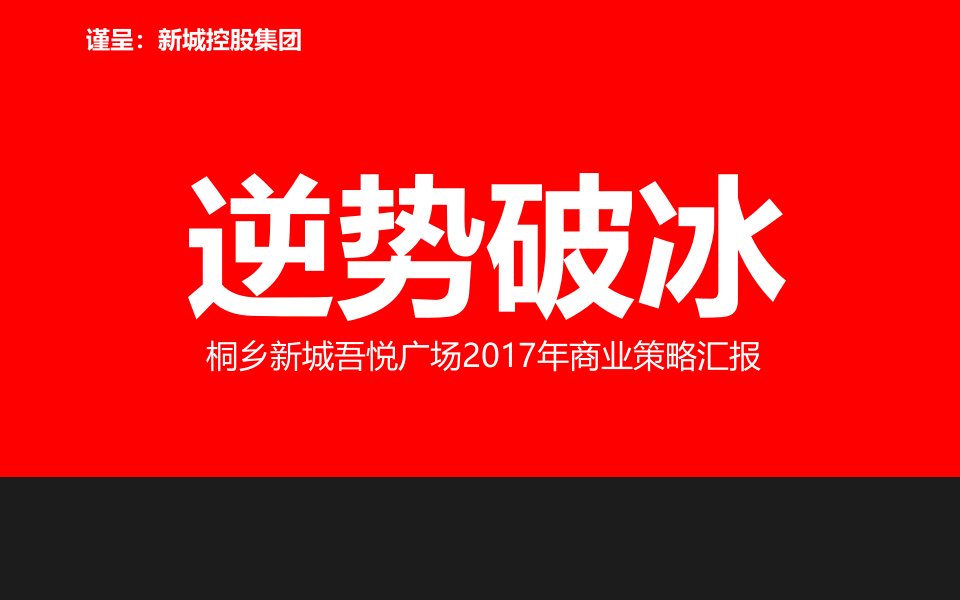 谨呈：新城控股集团

逆势破冰

桐乡新城吾悦广场2017年商业策略汇报